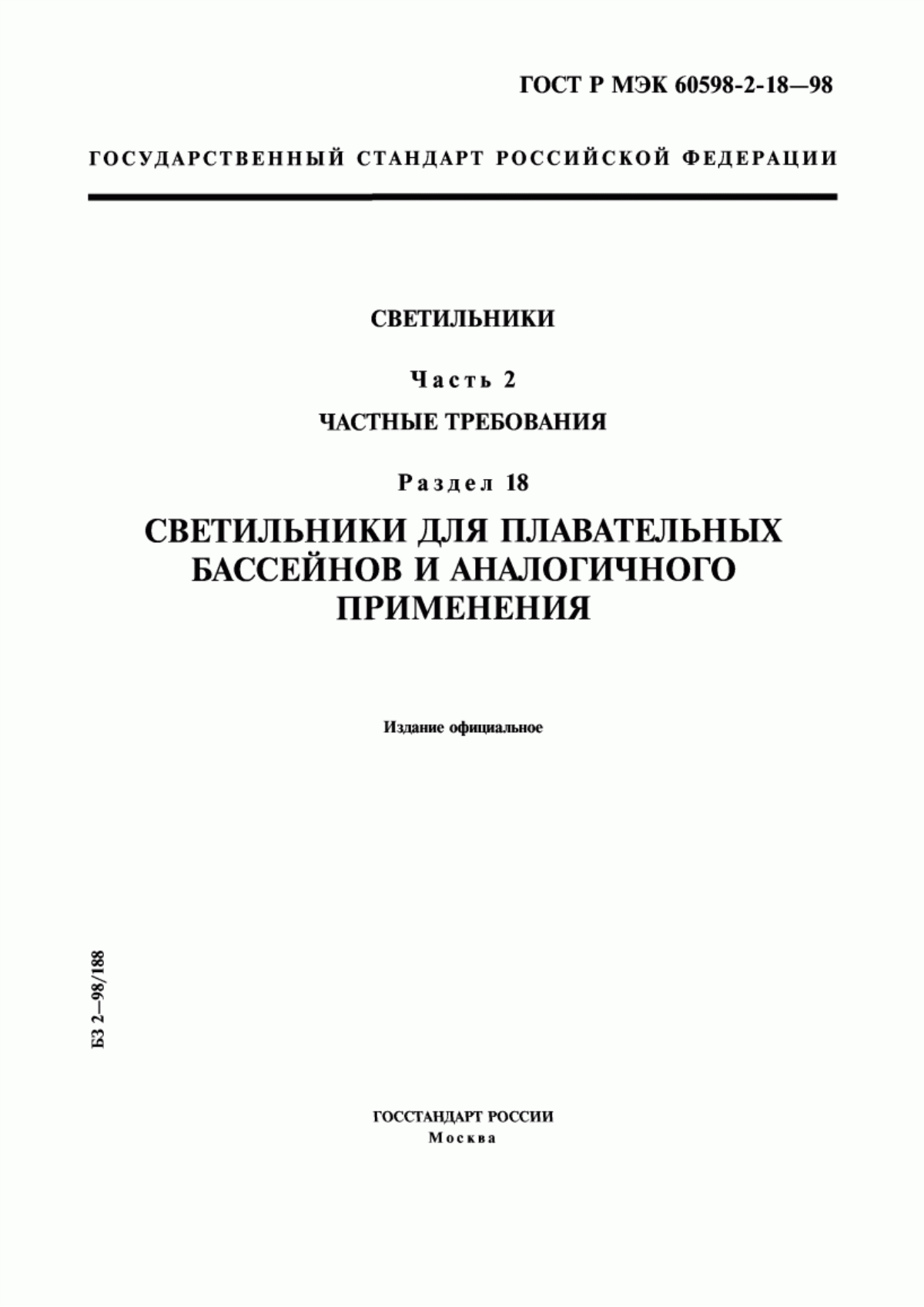 ГОСТ Р МЭК 60598-2-18—98

ГОСУДАРСТВЕННЫЙ СТАНДАРТ РОССИЙСКОЙ ФЕДЕРАЦИИ

СВЕТИЛЬНИКИ

Часть 2

ЧАСТНЫЕ ТРЕБОВАНИЯ

Раздел 18

СВЕТИЛЬНИКИ ДЛЯ ПЛАВАТЕЛЬНЫХ БАССЕЙНОВ И АНАЛОГИЧНОГО ПРИМЕНЕНИЯ

Издание официальное

БЗ 2—98/188

ГОССТАНДАРТ РОССИИ
Москва